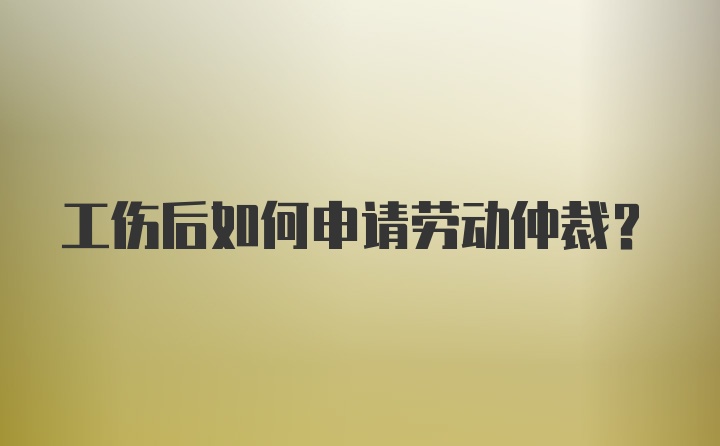 工伤后如何申请劳动仲裁？